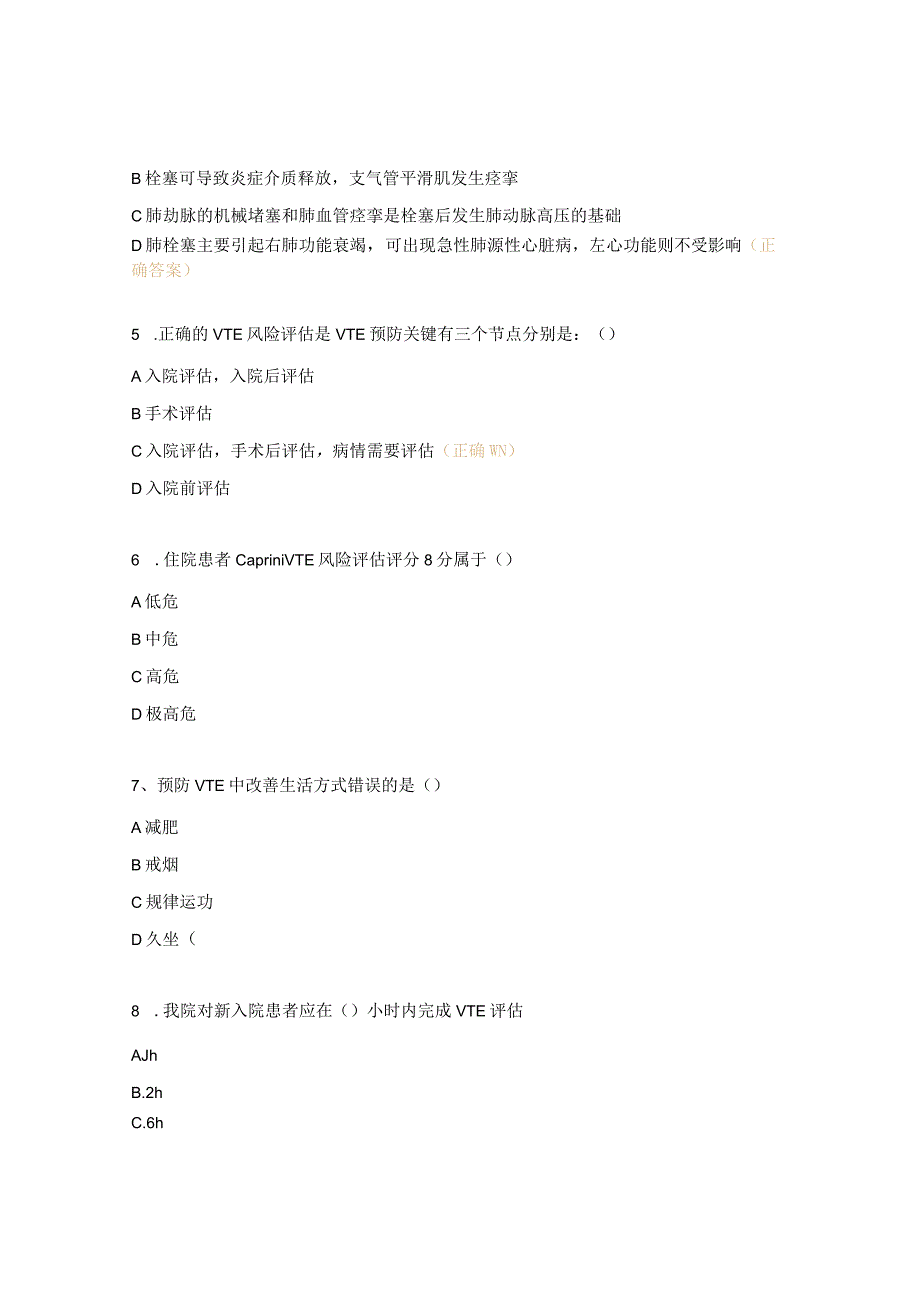 B 栓塞可导致炎症介质释放，支气管平滑肌发生痉挛

C 肺劫脉的机械堵塞和肺血管痉挛是栓塞后发生肺动脉高压的基础

D 肺栓塞主要引起右肺功能衰竭，可出现急性肺源性心脏病，左心功能则不受影响（正确答案）

5 .正确的 VTE 风险评估是 VTE 预防关键有三个节点分别是：（）

A 入院评估，入院后评估

B 手术评估

C 入院评估，手术后评估，病情需要评估（正确 WN）

D 入院前评估

6 . 住院患者 CapriniVTE 风险评估评分 8 分属于（）

A 低危

B 中危

C 高危

D 极高危

7、预防 VTE 中改善生活方式错误的是（）

A 减肥

B 戒烟

C 规律运功

D 久坐（

8 . 我院对新入院患者应在（）小时内完成 VTE 评估

AJh

B.2h

C.6h